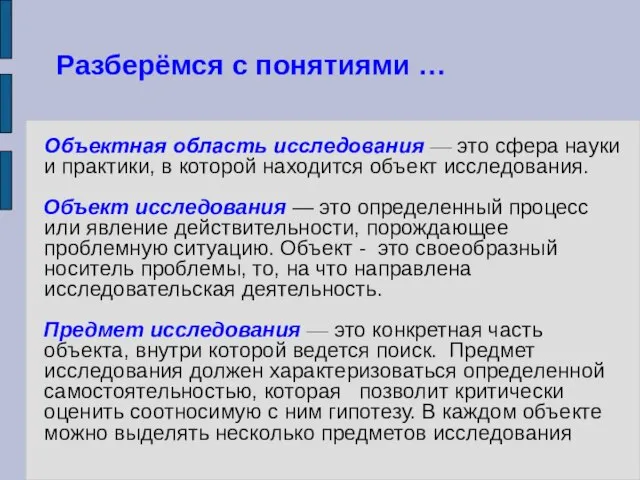 Разберёмся с понятиями …

Объектная область исследования — это сфера науки и практики, в которой находится объект исследования.

Объект исследования — это определенный процесс или явление действительности, порождающее проблемную ситуацию. Объект - это своеобразный носитель проблемы, то, на что направлена исследовательская деятельность.

Предмет исследования — это конкретная часть объекта, внутри которой ведется поиск. Предмет исследования должен характеризоваться определенной самостоятельностью, которая позволит критически оценить соотносимую с ним гипотезу. В каждом объекте можно выделять несколько предметов исследования